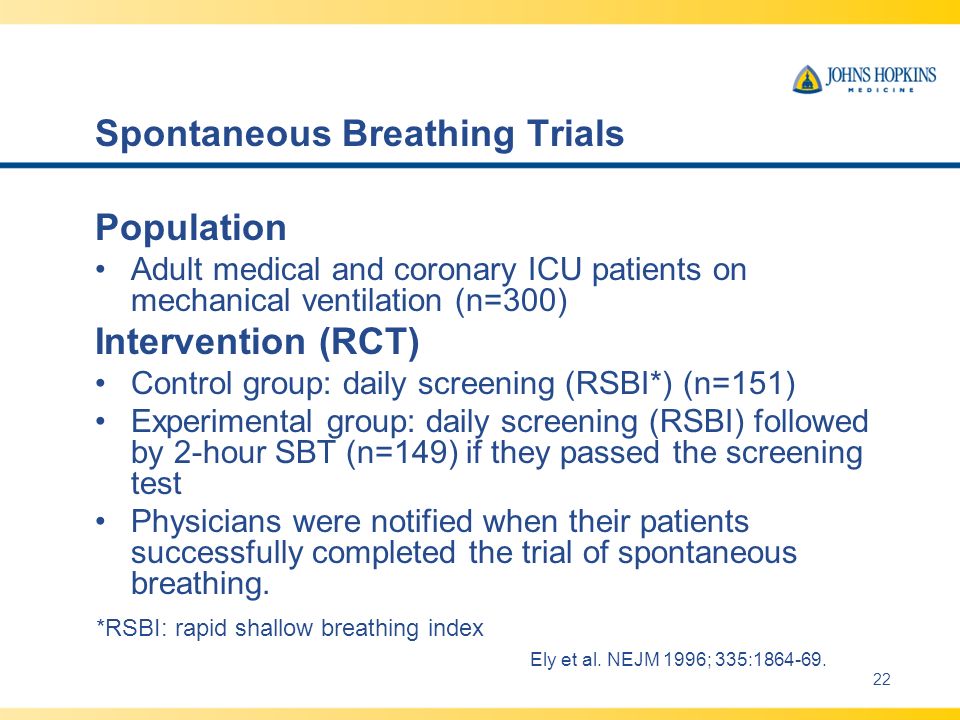 JOHNS HOPKINS
MEDICINE

Spontaneous Breathing Trials

Population
• Adult medical and coronary ICU patients on mechanical ventilation (n=300)

Intervention (RCT)
• Control group: daily screening (RSBI*) (n=151)
• Experimental group: daily screening (RSBI) followed by 2-hour SBT (n=149) if they passed the screening test
• Physicians were notified when their patients successfully completed the trial of spontaneous breathing.

*RSBI: rapid shallow breathing index

Ely et al. NEJM 1996; 335:1864-69.

22